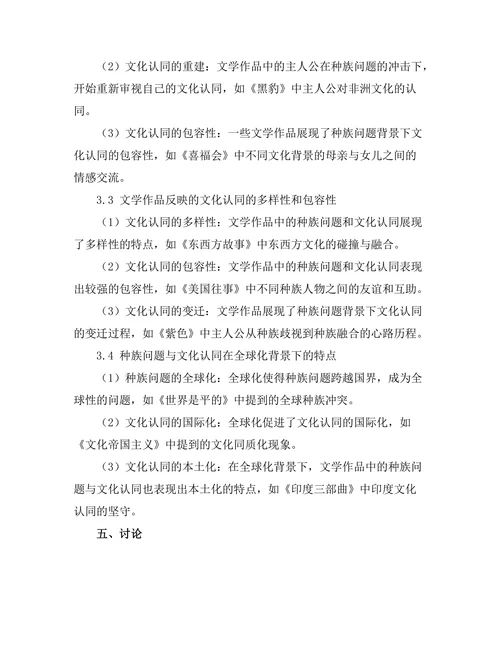 （2）文化认同的重建：文学作品中的主人公在种族问题的冲击下，开始重新审视自己的文化认同，如《黑豹》中主人公对非洲文化的认同。

（3）文化认同的包容性：一些文学作品展现了种族问题背景下文化认同的包容性，如《喜福会》中不同文化背景的母亲与女儿之间的情感交流。

3.3 文学作品反映的文化认同的多样性和包容性

（1）文化认同的多样性：文学作品中的种族问题和文化认同展现了多样性的特点，如《东西方故事》中东西方文化的碰撞与融合。

（2）文化认同的包容性：文学作品中的种族问题和文化认同表现出较强的包容性，如《美国往事》中不同种族人物之间的友谊和互助。

（3）文化认同的变迁：文学作品展现了种族问题背景下文化认同的变迁过程，如《紫色》中主人公从种族歧视到种族融合的心路历程。

3.4 种族问题与文化认同在全球化背景下的特点

（1）种族问题的全球化：全球化使得种族问题跨越国界，成为全球性的问题，如《世界是平的》中提到的全球种族冲突。

（2）文化认同的国际化：全球化促进了文化认同的国际化，如《文化帝国主义》中提到的文化同质化现象。

（3）文化认同的本土化：在全球化背景下，文学作品中的种族问题与文化认同也表现出本土化的特点，如《印度三部曲》中印度文化认同的坚守。

五、讨论